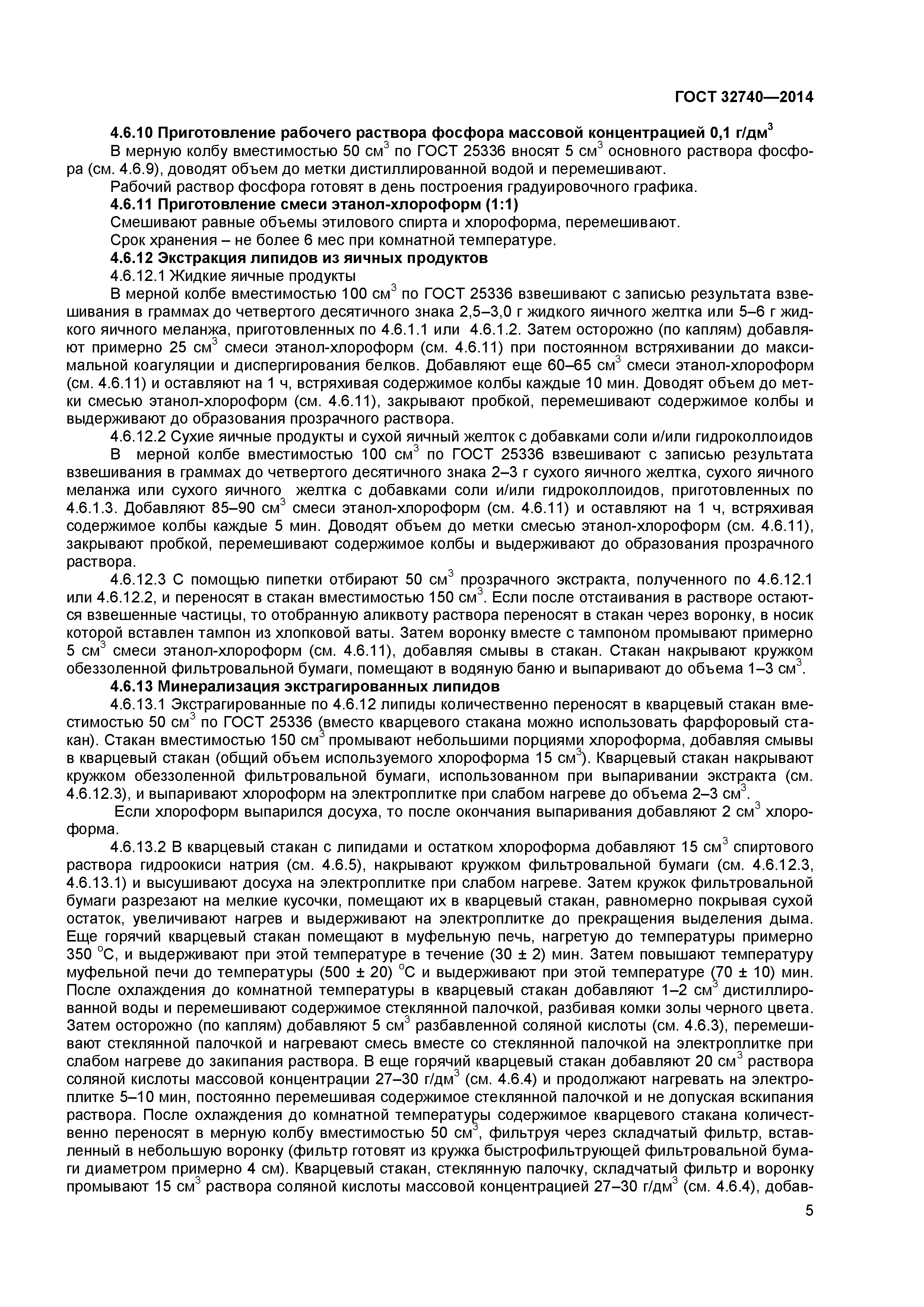 ГОСТ 32740—2014

4.6.10 Приготовление рабочего раствора фосфора массовой концентрацией 0,1 г/дм$^3$

В мерную колбу вместимостью 50 см$^3$ по ГОСТ 25336 вносят 5 см$^3$ основного раствора фосфора (см. 4.6.9), доводят объем до метки дистиллированной водой и перемешивают.

Рабочий раствор фосфора готовят в день построения градуировочного графика.

4.6.11 Приготовление смеси этанол-хлороформ (1:1)

Смешивают равные объемы этилового спирта и хлороформа, перемешивают.

Срок хранения – не более 6 мес при комнатной температуре.

4.6.12 Экстракция липидов из яичных продуктов

4.6.12.1 Жидкие яичные продукты

В мерной колбе вместимостью 100 см$^3$ по ГОСТ 25336 взвешивают с записью результата взвешивания в граммах до четвертого десятичного знака 2,5–3,0 г жидкого яичного желтка или 5–6 г жидкого яичного меланжа, приготовленных по 4.6.1.1 или 4.6.1.2. Затем осторожно (по каплям) добавляют примерно 25 см$^3$ смеси этанол-хлороформ (см. 4.6.11) при постоянном встряхивании до максимальной коагуляции и диспергирования белков. Добавляют еще 60–65 см$^3$ смеси этанол-хлороформ (см. 4.6.11) и оставляют на 1 ч, встряхивая содержимое колбы каждые 10 мин. Доводят объем до метки смесью этанол-хлороформ (см. 4.6.11), закрывают пробкой, перемешивают содержимое колбы и выдерживают до образования прозрачного раствора.

4.6.12.2 Сухие яичные продукты и сухой яичный желток с добавками соли и/или гидроколлоидов

В мерной колбе вместимостью 100 см$^3$ по ГОСТ 25336 взвешивают с записью результата взвешивания в граммах до четвертого десятичного знака 2–3 г сухого яичного желтка, сухого яичного меланжа или сухого яичного желтка с добавками соли и/или гидроколлоидов, приготовленных по 4.6.1.3. Добавляют 85–90 см$^3$ смеси этанол-хлороформ (см. 4.6.11) и оставляют на 1 ч, встряхивая содержимое колбы каждые 5 мин. Доводят объем до метки смесью этанол-хлороформ (см. 4.6.11), закрывают пробкой, перемешивают содержимое колбы и выдерживают до образования прозрачного раствора.

4.6.12.3 С помощью пипетки отбирают 50 см$^3$ прозрачного экстракта, полученного по 4.6.12.1 или 4.6.12.2, и переносят в стакан вместимостью 150 см$^3$. Если после отстаивания в растворе остаются взвешенные частицы, то отобранную аликвоту раствора переносят в стакан через воронку, в носик которой вставлен тампон из хлопковой ваты. Затем воронку вместе с тампоном промывают примерно 5 см$^3$ смеси этанол-хлороформ (см. 4.6.11), добавляя смывы в стакан. Стакан накрывают кружком обеззоленной фильтровальной бумаги, помещают в водяную баню и выпаривают до объема 1–3 см$^3$.

4.6.13 Минерализация экстрагированных липидов

4.6.13.1 Экстрагированные по 4.6.12 липиды количественно переносят в кварцевый стакан вместимостью 50 см$^3$ по ГОСТ 25336 (вместо кварцевого стакана можно использовать фарфоровый стакан). Стакан вместимостью 150 см$^3$ промывают небольшими порциями хлороформа, добавляя смывы в кварцевый стакан (общий объем используемого хлороформа 15 см$^3$). Кварцевый стакан накрывают кружком обеззоленной фильтровальной бумаги, использованном при выпаривании экстракта (см. 4.6.12.3), и выпаривают хлороформ на электроплитке при слабом нагреве до объема 2–3 см$^3$.

Если хлороформ выпарился досуха, то после окончания выпаривания добавляют 2 см$^3$ хлороформа.

4.6.13.2 В кварцевый стакан с липидами и остатком хлороформа добавляют 15 см$^3$ спиртового раствора гидроокиси натрия (см. 4.6.5), накрывают кружком фильтровальной бумаги (см. 4.6.12.3, 4.6.13.1) и высушивают досуха на электроплитке при слабом нагреве. Затем кружок фильтровальной бумаги разрезают на мелкие кусочки, помещают их в кварцевый стакан, равномерно покрывая сухой остаток, увеличивают нагрев и выдерживают на электроплитке до прекращения выделения дыма. Еще горячий кварцевый стакан помещают в муфельную печь, нагретую до температуры примерно 350 °С, и выдерживают при этой температуре в течение (30 ± 2) мин. Затем повышают температуру муфельной печи до температуры (500 ± 20) °С и выдерживают при этой температуре (70 ± 10) мин. После охлаждения до комнатной температуры в кварцевый стакан добавляют 1–2 см$^3$ дистиллированной воды и перемешивают содержимое стеклянной палочкой, разбивая комки золы черного цвета. Затем осторожно (по каплям) добавляют 5 см$^3$ разбавленной соляной кислоты (см. 4.6.3), перемешивают стеклянной палочкой и нагревают смесь вместе со стеклянной палочкой на электроплитке при слабом нагреве до закипания раствора. В еще горячий кварцевый стакан добавляют 20 см$^3$ раствора соляной кислоты массовой концентрации 27–30 г/дм$^3$ (см. 4.6.4) и продолжают нагревать на электроплитке 5–10 мин, постоянно перемешивая содержимое стеклянной палочкой и не допуская вскипания раствора. После охлаждения до комнатной температуры содержимое кварцевого стакана количественно переносят в мерную колбу вместимостью 50 см$^3$, фильтруя через складчатый фильтр, вставленный в небольшую воронку (фильтр готовят из кружка быстрофильтрующей фильтровальной бумаги диаметром примерно 4 см). Кварцевый стакан, стеклянную палочку, складчатый фильтр и воронку промывают 15 см$^3$ раствора соляной кислоты массовой концентрацией 27–30 г/дм$^3$ (см. 4.6.4), добав-

5